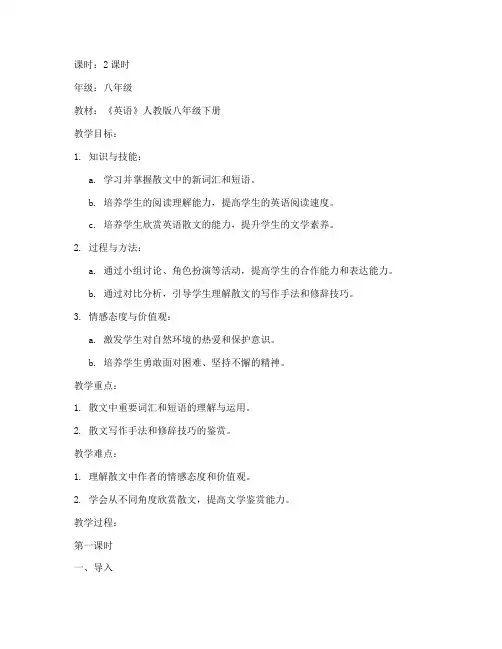 课时：2 课时

年级：八年级

教材：《英语》人教版八年级下册

教学目标：

1. 知识与技能：

a. 学习并掌握散文中的新词汇和短语。

b. 培养学生的阅读理解能力，提高学生的英语阅读速度。

c. 培养学生欣赏英语散文的能力，提升学生的文学素养。

2. 过程与方法：

a. 通过小组讨论、角色扮演等活动，提高学生的合作能力和表达能力。

b. 通过对比分析，引导学生理解散文的写作手法和修辞技巧。

3. 情感态度与价值观：

a. 激发学生对自然环境的热爱和保护意识。

b. 培养学生勇敢面对困难、坚持不懈的精神。

教学重点：

1. 散文中重要词汇和短语的理解与运用。

2. 散文写作手法和修辞技巧的鉴赏。

教学难点：

1. 理解散文中作者的情感态度和价值观。

2. 学会从不同角度欣赏散文，提高文学鉴赏能力。

教学过程：

第一课时

一、导入